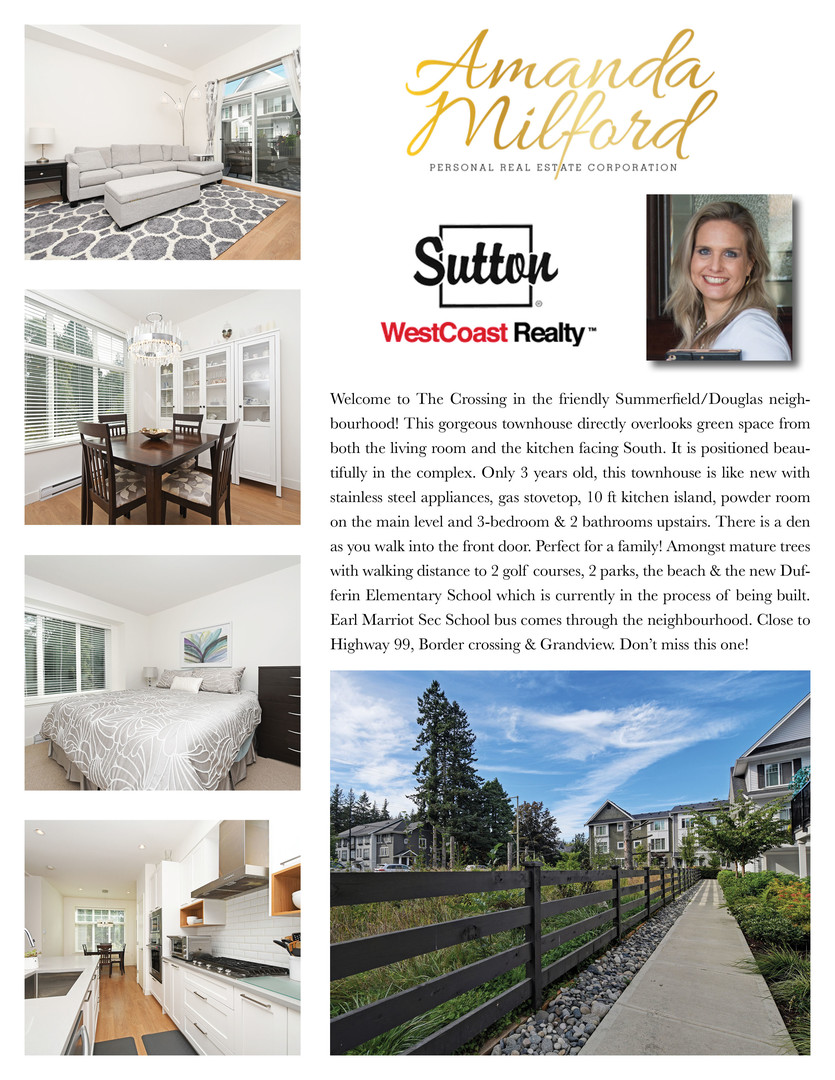 Amanda Milford

PERSONAL REAL ESTATE CORPORATION

Sutton

WestCoast Realty™

Welcome to The Crossing in the friendly Summerfield/Douglas neighbourhood! This gorgeous townhouse directly overlooks green space from both the living room and the kitchen facing South. It is positioned beautifully in the complex. Only 3 years old, this townhouse is like new with stainless steel appliances, gas stovetop, 10 ft kitchen island, powder room on the main level and 3-bedroom & 2 bathrooms upstairs. There is a den as you walk into the front door. Perfect for a family! Amongst mature trees with walking distance to 2 golf courses, 2 parks, the beach & the new Dufferin Elementary School which is currently in the process of being built. Earl Marriot Sec School bus comes through the neighbourhood. Close to Highway 99, Border crossing & Grandview. Don't miss this one!